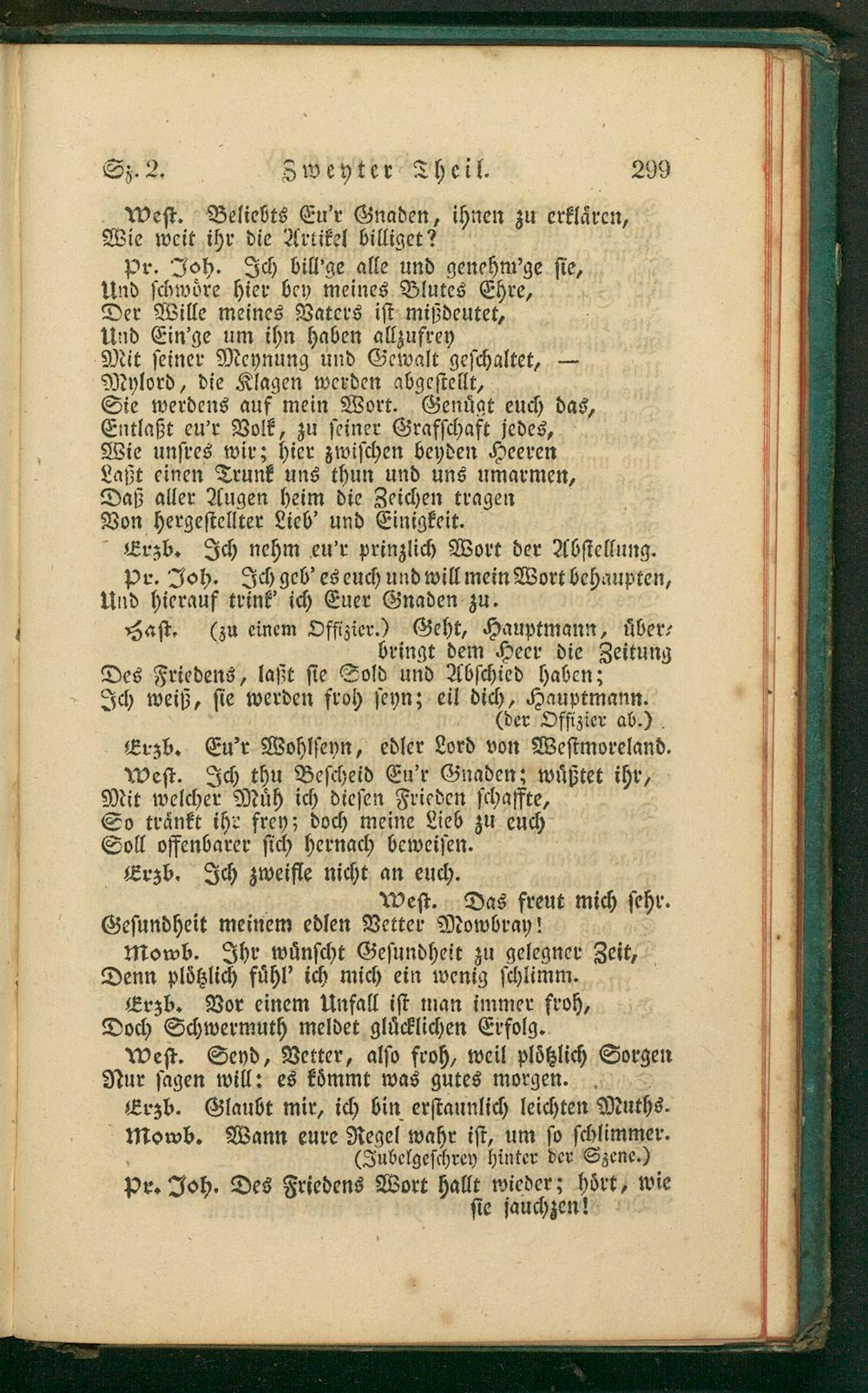 Sz. 2. Zweyter Theil. 299

West. Beliebts Eu'r Gnaden, ihnen zu erklären,
Wie weit ihr die Artikel billiget?

Pr. Joh. Ich bill'ge alle und genehm'ge sie,
Und schwöre hier bey meines Blutes Ehre,
Der Wille meines Vaters ist mißdeutet,
Und Ein'ge um ihn haben allzufrey
Mit seiner Meynung und Gewalt geschaltet, —
Mylord, die Klagen werden abgestellt,
Sie werdens auf mein Wort. Genügt euch das,
Entlaßt eu'r Volk, zu seiner Grafschaft jedes,
Wie unsres wir; hier zwischen beyden Heeren
Laßt einen Trunk uns thun und uns umarmen,
Daß aller Augen heim die Zeichen tragen
Von hergestellter Lieb' und Einigkeit.

Erzb. Ich nehm eu'r prinzlich Wort der Abstellung.

Pr. Joh. Ich geb' es euch und will mein Wort behaupten,
Und hierauf trink' ich Euer Gnaden zu.

Hast. (zu einem Offizier.) Geht, Hauptmann, überbringt dem Heer die Zeitung
Des Friedens, laßt sie Sold und Abschied haben;
Ich weiß, sie werden froh seyn; eil dich, Hauptmann.
(der Offizier ab.)

Erzb. Eu'r Wohlseyn, edler Lord von Westmoreland.

West. Ich thu Bescheid Eu'r Gnaden; wüßtet ihr,
Mit welcher Müh ich diesen Frieden schaffte,
So tränkt ihr frey; doch meine Lieb zu euch
Soll offenbarer sich hernach beweisen.

Erzb. Ich zweifle nicht an euch.

West. Das freut mich sehr.
Gesundheit meinem edlen Vetter Mowbray!

Mowb. Ihr wünscht Gesundheit zu gelegner Zeit,
Denn plötzlich fühl' ich mich ein wenig schlimm.

Erzb. Vor einem Unfall ist man immer froh,
Doch Schwermuth meldet glücklichen Erfolg.

West. Seyd, Vetter, also froh, weil plötzlich Sorgen
Nur sagen will: es kömmt was gutes morgen.

Erzb. Glaubt mir, ich bin erstaunlich leichten Muths.

Mowb. Wann eure Regel wahr ist, um so schlimmer.
(Jubelgeschrey hinter der Szene.)

Pr. Joh. Des Friedens Wort hallt wieder; hört, wie sie jauchzen!